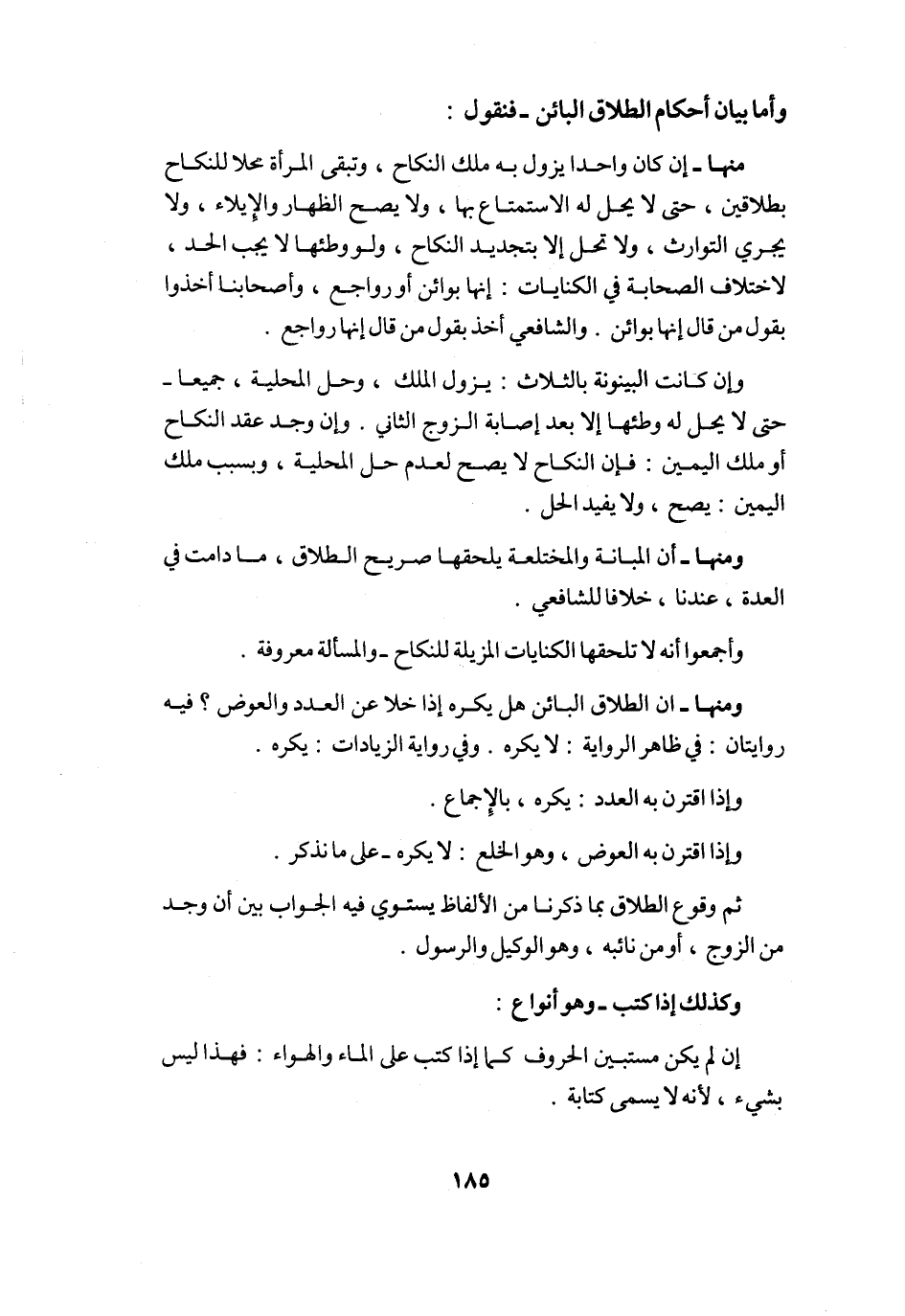 وأما بيان أحكام الطلاق البائن ـ فنقول :

منها ـ إن كان واحدا يزول به ملك النكاح ، وتبقى المرأة محلا للنكاح بطلاقين ، حتى لا يحل له الاستمتاع بها ، ولا يصح الظهار والإيلاء ، ولا يجري التوارث ، ولا تحل إلا بتجديد النكاح ، ولو وطئها لا يجب الحد ، لاختلاف الصحابة في الكنايات : إنها بوائن أو رواجع ، وأصحابنا أخذوا بقول من قال إنها بوائن . والشافعي أخذ بقول من قال إنها رواجع .

وإن كانت البينونة بالثلاث : يزول الملك ، وحل المحلية ، جميعا ـ حتى لا يحل له وطئها إلا بعد إصابة الزوج الثاني . وإن وجد عقد النكاح أو ملك اليمين : فإن النكاح لا يصح لعدم حل المحلية ، وبسبب ملك اليمين : يصح ، ولا يفيد الحل .

ومنها ـ أن المبانة والمختلعة يلحقها صريح الطلاق ، ما دامت في العدة ، عندنا ، خلافا للشافعي .

وأجمعوا أنه لا تلحقها الكنايات المزيلة للنكاح ـ والمسألة معروفة .

ومنها ـ ان الطلاق البائن هل يكره إذا خلا عن العدد والعوض ؟ فيه روايتان : في ظاهر الرواية : لا يكره . وفي رواية الزيادات : يكره .

وإذا اقترن به العدد : يكره ، بالإجماع .

وإذا اقترن به العوض ، وهو الخلع : لا يكره ـ على ما نذكر .

ثم وقوع الطلاق بما ذكرنا من الألفاظ يستوي فيه الجواب بين أن وجد من الزوج ، أو من نائبه ، وهو الوكيل والرسول .

وكذلك إذا كتب ـ وهو أنواع :

إن لم يكن مستبين الحروف كما إذا كتب على الماء والهواء : فهذا ليس بشيء ، لأنه لا يسمى كتابة .

١٨٥